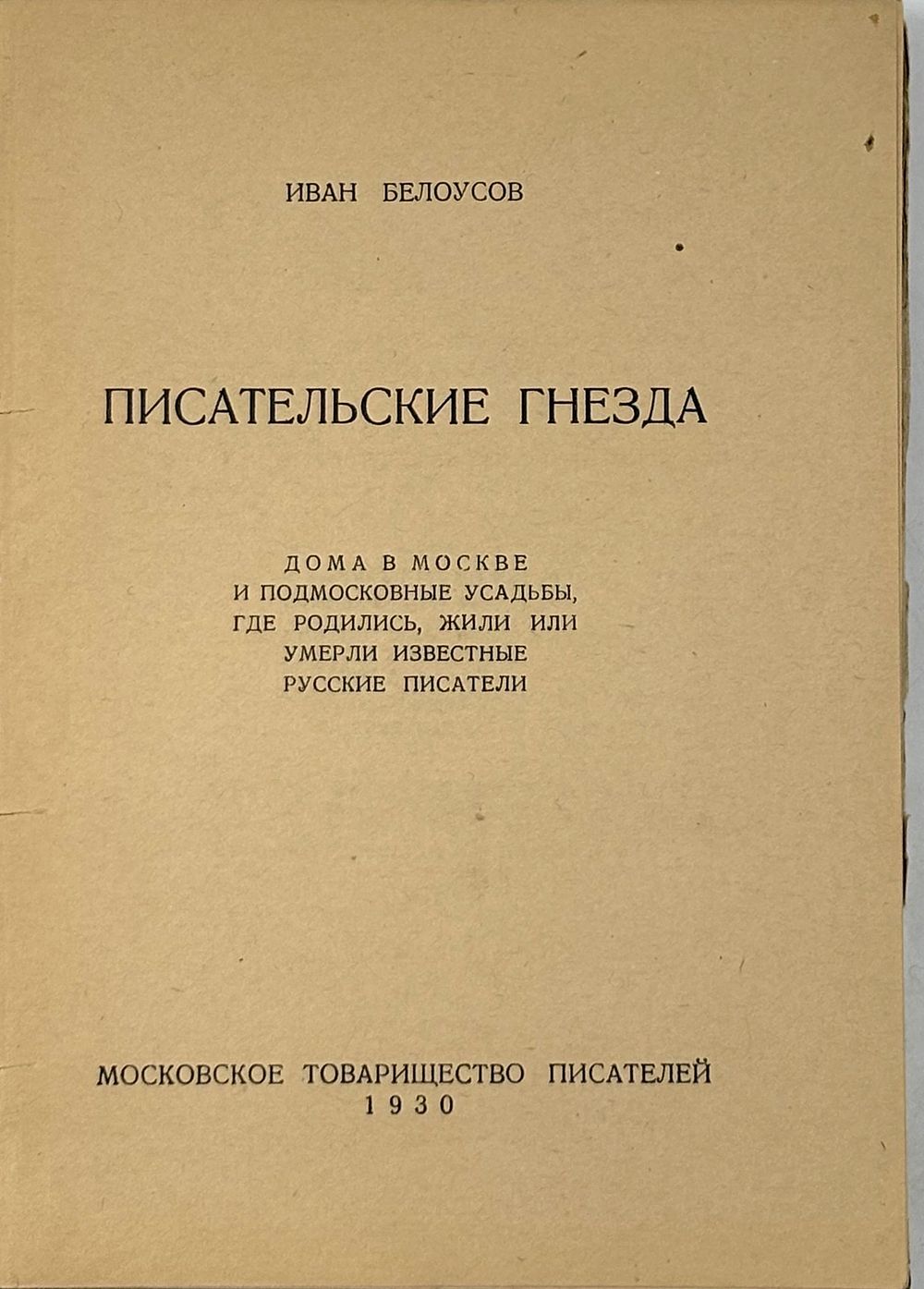 ИВАН БЕЛОУСОВ

ПИСАТЕЛЬСКИЕ ГНЕЗДА

ДОМА В МОСКВЕ
И ПОДМОСКОВНЫЕ УСАДЬБЫ,
ГДЕ РОДИЛИСЬ, ЖИЛИ ИЛИ
УМЕРЛИ ИЗВЕСТНЫЕ
РУССКИЕ ПИСАТЕЛИ

МОСКОВСКОЕ ТОВАРИЩЕСТВО ПИСАТЕЛЕЙ
1930